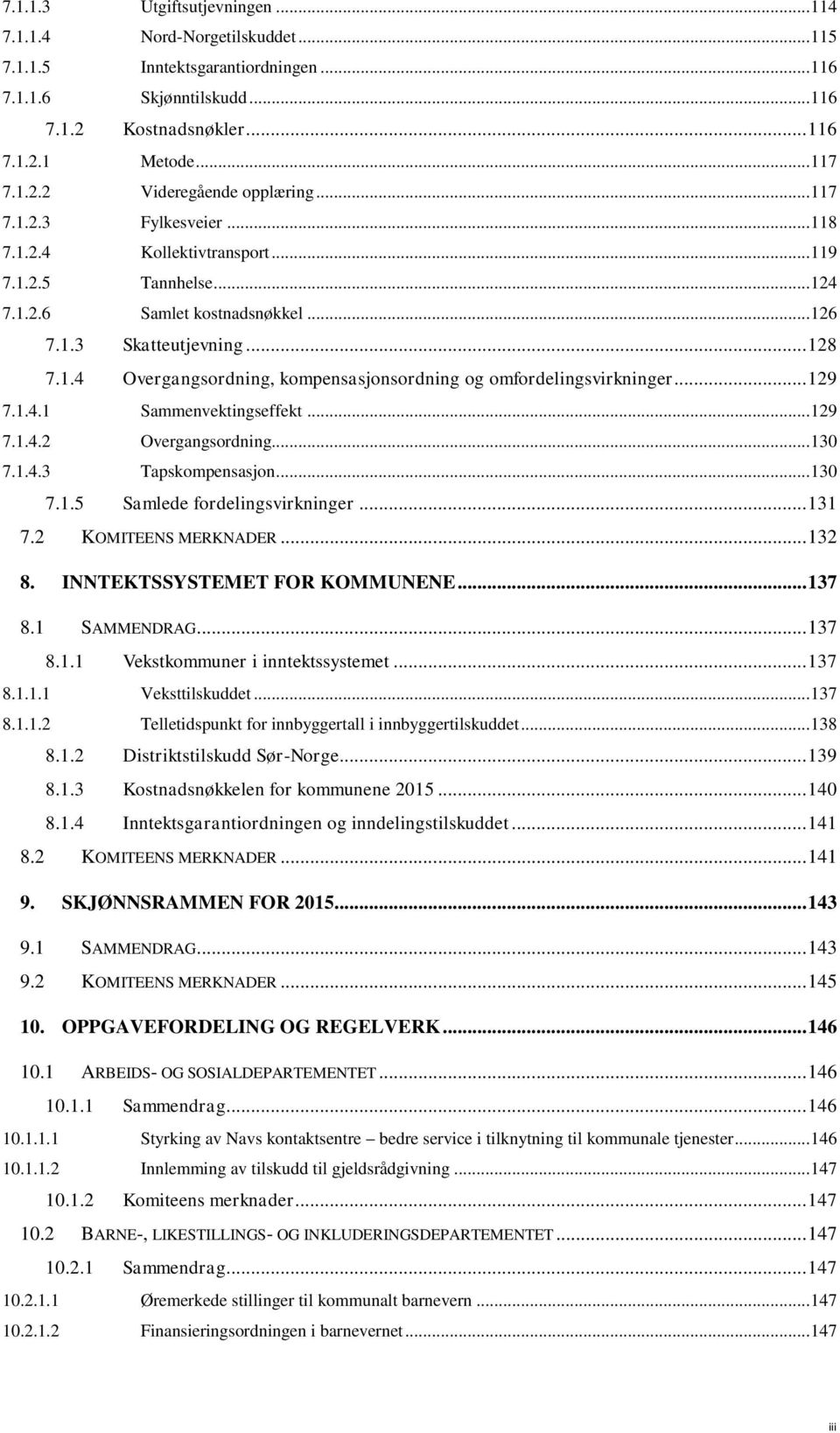 7.1.1.3 Utgiftsutjevningen ...114
7.1.1.4 Nord-Norgetilskuddet ...115
7.1.1.5 Inntektsgarantiordningen ...116
7.1.1.6 Skjønntilskudd ...116
7.1.2 Kostnadsnøkler ...116
7.1.2.1 Metode ...117
7.1.2.2 Videregående opplæring ...117
7.1.2.3 Fylkesveier ...118
7.1.2.4 Kollektivtransport ...119
7.1.2.5 Tannhelse ...124
7.1.2.6 Samlet kostnadsnøkkel ...126
7.1.3 Skatteutjevning ...128
7.1.4 Overgangsordning, kompensasjonsordning og omfordelingsvirkninger ...129
7.1.4.1 Sammenvektingseffekt ...129
7.1.4.2 Overgangsordning ...130
7.1.4.3 Tapskompensasjon ...130
7.1.5 Samlede fordelingsvirkninger ...131
7.2 KOMITEENS MERKNADER ...132
8. INNTEKTSSYSTEMET FOR KOMMUNENE ...137
8.1 SAMMENDRAG ...137
8.1.1 Vekstkommuner i inntektssystemet ...137
8.1.1.1 Veksttilskuddet ...137
8.1.1.2 Telletidspunkt for innbyggertall i innbyggertilskuddet ...138
8.1.2 Distriktstilskudd Sør-Norge ...139
8.1.3 Kostnadsnøkkelen for kommunene 2015 ...140
8.1.4 Inntektsgarantiordningen og inndelingstilskuddet ...141
8.2 KOMITEENS MERKNADER ...141
9. SKJØNNSRAMMEN FOR 2015 ...143
9.1 SAMMENDRAG ...143
9.2 KOMITEENS MERKNADER ...145
10. OPPGAVEFORDELING OG REGELVERK ...146
10.1 ARBEIDS- OG SOSIALDEPARTEMENTET ...146
10.1.1 Sammendrag ...146
10.1.1.1 Styrking av Navs kontaktsentre – bedre service i tilknytning til kommunale tjenester ...146
10.1.1.2 Innlemming av tilskudd til gjeldsrådgivning ...147
10.1.2 Komiteens merknader ...147
10.2 BARNE-, LIKESTILLINGS- OG INKLUDERINGSDEPARTEMENTET ...147
10.2.1 Sammendrag ...147
10.2.1.1 Øremerkede stillinger til kommunalt barnevern ...147
10.2.1.2 Finansieringsordningen i barnevernet ...147

iii